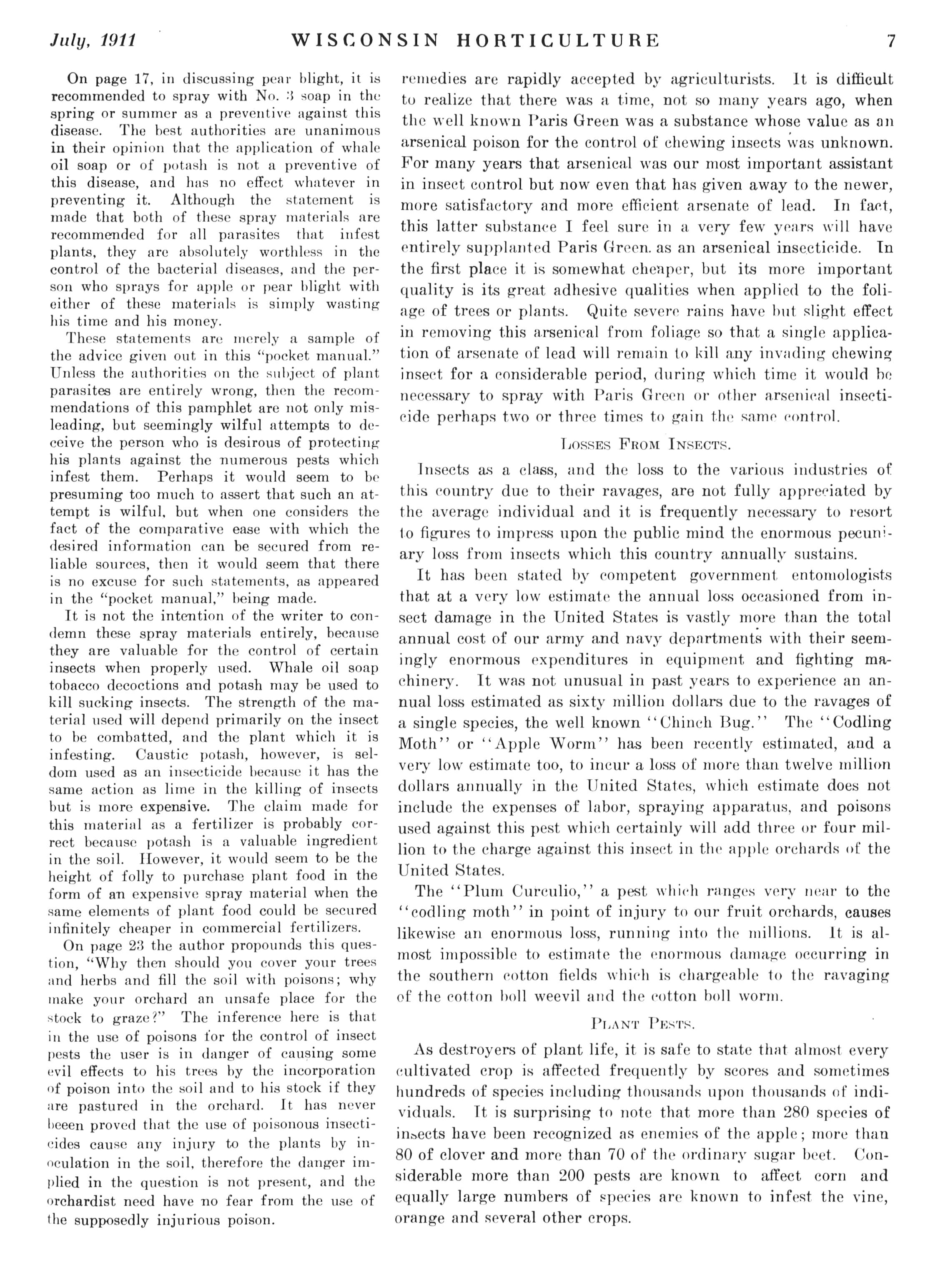 July, 1911 WISCONSIN HORTICULTURE 7

On page 17, in discussing pear blight, it is recommended to spray with No. 3 soap in the spring or summer as a preventive against this disease. The best authorities are unanimous in their opinion that the application of whale oil soap or of potash is not a preventive of this disease, and has no effect whatever in preventing it. Although the statement is made that both of these spray materials are recommended for all parasites that infest plants, they are absolutely worthless in the control of the bacterial diseases, and the person who sprays for apple or pear blight with either of these materials is simply wasting his time and his money.

These statements are merely a sample of the advice given out in this "pocket manual." Unless the authorities on the subject of plant parasites are entirely wrong, then the recommendations of this pamphlet are not only misleading, but seemingly wilful attempts to deceive the person who is desirous of protecting his plants against the numerous pests which infest them. Perhaps it would seem to be presuming too much to assert that such an attempt is wilful, but when one considers the fact of the comparative ease with which the desired information can be secured from reliable sources, then it would seem that there is no excuse for such statements, as appeared in the "pocket manual," being made.

It is not the intention of the writer to condemn these spray materials entirely, because they are valuable for the control of certain insects when properly used. Whale oil soap tobacco decoctions and potash may be used to kill sucking insects. The strength of the material used will depend primarily on the insect to be combatted, and the plant which it is infesting. Caustic potash, however, is seldom used as an insecticide because it has the same action as lime in the killing of insects but is more expensive. The claim made for this material as a fertilizer is probably correct because potash is a valuable ingredient in the soil. However, it would seem to be the height of folly to purchase plant food in the form of an expensive spray material when the same elements of plant food could be secured infinitely cheaper in commercial fertilizers.

On page 23 the author propounds this question, "Why then should you cover your trees and herbs and fill the soil with poisons; why make your orchard an unsafe place for the stock to graze?" The inference here is that in the use of poisons for the control of insect pests the user is in danger of causing some evil effects to his trees by the incorporation of poison into the soil and to his stock if they are pastured in the orchard. It has never beeen proved that the use of poisonous insecticides cause any injury to the plants by inoculation in the soil, therefore the danger implied in the question is not present, and the orchardist need have no fear from the use of the supposedly injurious poison.

remedies are rapidly accepted by agriculturists. It is difficult to realize that there was a time, not so many years ago, when the well known Paris Green was a substance whose value as an arsenical poison for the control of chewing insects was unknown. For many years that arsenical was our most important assistant in insect control but now even that has given away to the newer, more satisfactory and more efficient arsenate of lead. In fact, this latter substance I feel sure in a very few years will have entirely supplanted Paris Green. as an arsenical insecticide. In the first place it is somewhat cheaper, but its more important quality is its great adhesive qualities when applied to the foliage of trees or plants. Quite severe rains have but slight effect in removing this arsenical from foliage so that a single application of arsenate of lead will remain to kill any invading chewing insect for a considerable period, during which time it would be necessary to spray with Paris Green or other arsenical insecticide perhaps two or three times to gain the same control.

LOSSES FROM INSECTS.

Insects as a class, and the loss to the various industries of this country due to their ravages, are not fully appreciated by the average individual and it is frequently necessary to resort to figures to impress upon the public mind the enormous pecuniary loss from insects which this country annually sustains.

It has been stated by competent government entomologists that at a very low estimate the annual loss occasioned from insect damage in the United States is vastly more than the total annual cost of our army and navy departments with their seemingly enormous expenditures in equipment and fighting machinery. It was not unusual in past years to experience an annual loss estimated as sixty million dollars due to the ravages of a single species, the well known "Chinch Bug." The "Codling Moth" or "Apple Worm" has been recently estimated, and a very low estimate too, to incur a loss of more than twelve million dollars annually in the United States, which estimate does not include the expenses of labor, spraying apparatus, and poisons used against this pest which certainly will add three or four million to the charge against this insect in the apple orchards of the United States.

The "Plum Curculio," a pest which ranges very near to the "codling moth" in point of injury to our fruit orchards, causes likewise an enormous loss, running into the millions. It is almost impossible to estimate the enormous damage occurring in the southern cotton fields which is chargeable to the ravaging of the cotton boll weevil and the cotton boll worm.

PLANT PESTS.

As destroyers of plant life, it is safe to state that almost every cultivated crop is affected frequently by scores and sometimes hundreds of species including thousands upon thousands of individuals. It is surprising to note that more than 280 species of insects have been recognized as enemies of the apple; more than 80 of clover and more than 70 of the ordinary sugar beet. Considerable more than 200 pests are known to affect corn and equally large numbers of species are known to infest the vine, orange and several other crops.